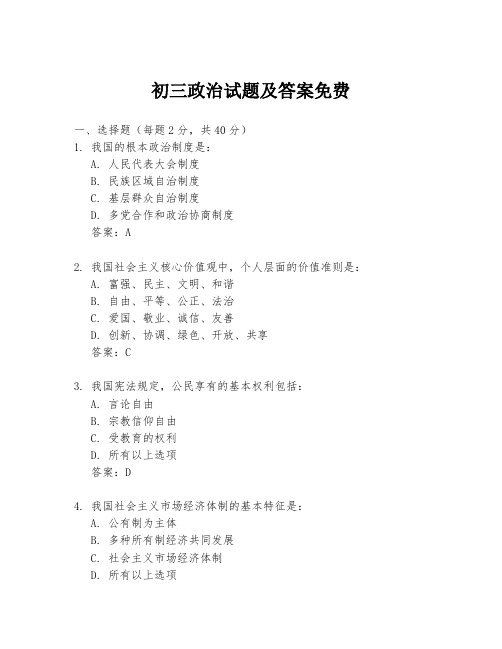 初三政治试题及答案免费

一、选择题（每题2分，共40分）

1. 我国的根本政治制度是：
A. 人民代表大会制度
B. 民族区域自治制度
C. 基层群众自治制度
D. 多党合作和政治协商制度
答案：A

2. 我国社会主义核心价值观中，个人层面的价值准则是：
A. 富强、民主、文明、和谐
B. 自由、平等、公正、法治
C. 爱国、敬业、诚信、友善
D. 创新、协调、绿色、开放、共享
答案：C

3. 我国宪法规定，公民享有的基本权利包括：
A. 言论自由
B. 宗教信仰自由
C. 受教育的权利
D. 所有以上选项
答案：D

4. 我国社会主义市场经济体制的基本特征是：
A. 公有制为主体
B. 多种所有制经济共同发展
C. 社会主义市场经济体制
D. 所有以上选项